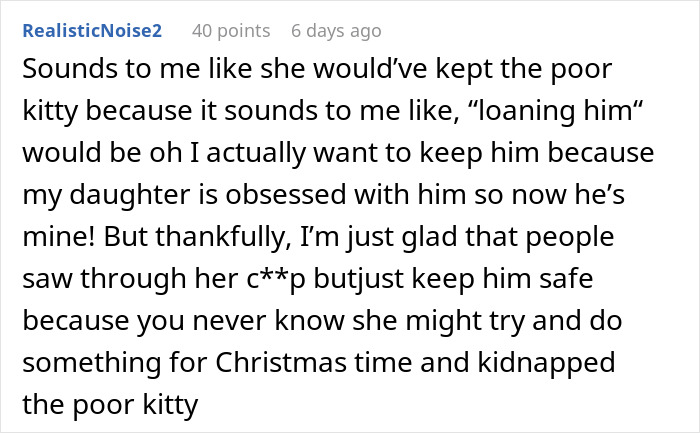 RealisticNoise2 40 points 6 days ago

Sounds to me like she would’ve kept the poor kitty because it sounds to me like, “loaning him“ would be oh I actually want to keep him because my daughter is obsessed with him so now he’s mine! But thankfully, I’m just glad that people saw through her c**p butjust keep him safe because you never know she might try and do something for Christmas time and kidnapped the poor kitty